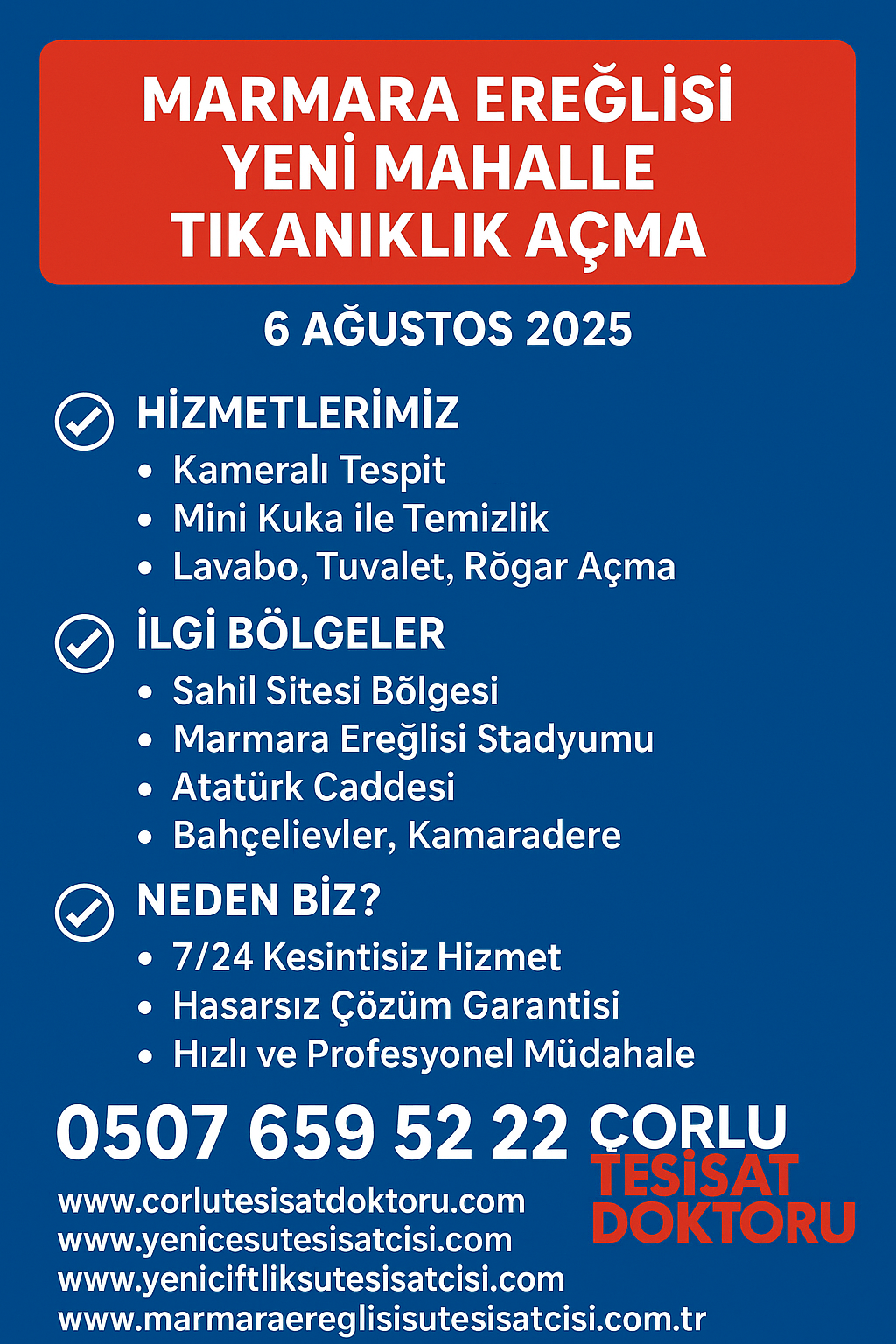 MARMARA EREĞLİSİ YENİ MAHALLE TIKANIKLIK AÇMA

6 AĞUSTOS 2025

HİZMETLERİMİZ
• Kameralı Tespit
• Mini Kuka ile Temizlik
• Lavabo, Tuvalet, Rōgar Açma

İLGİ BÖLGELER
• Sahil Sitesi Bōlgesi
• Marmara Ereğlisi Stadyumu
• Atatürk Caddesi
• Bahçelievler, Kamaradere

NEDEN BİZ?
• 7/24 Kesintisiz Hizmet
• Hasarsız Çözüm Garantisi
• Hızlı ve Profesyonel Müdahale

0507 659 52 22

ÇORLU TESİSAT DOKTORU

www.corlutesisatdoktoru.com
www.yenicesutesisatcisi.com
www.yeniciftliksutesisatcisi.com
www.marmaraereglisisutesisatcisi.com.tr